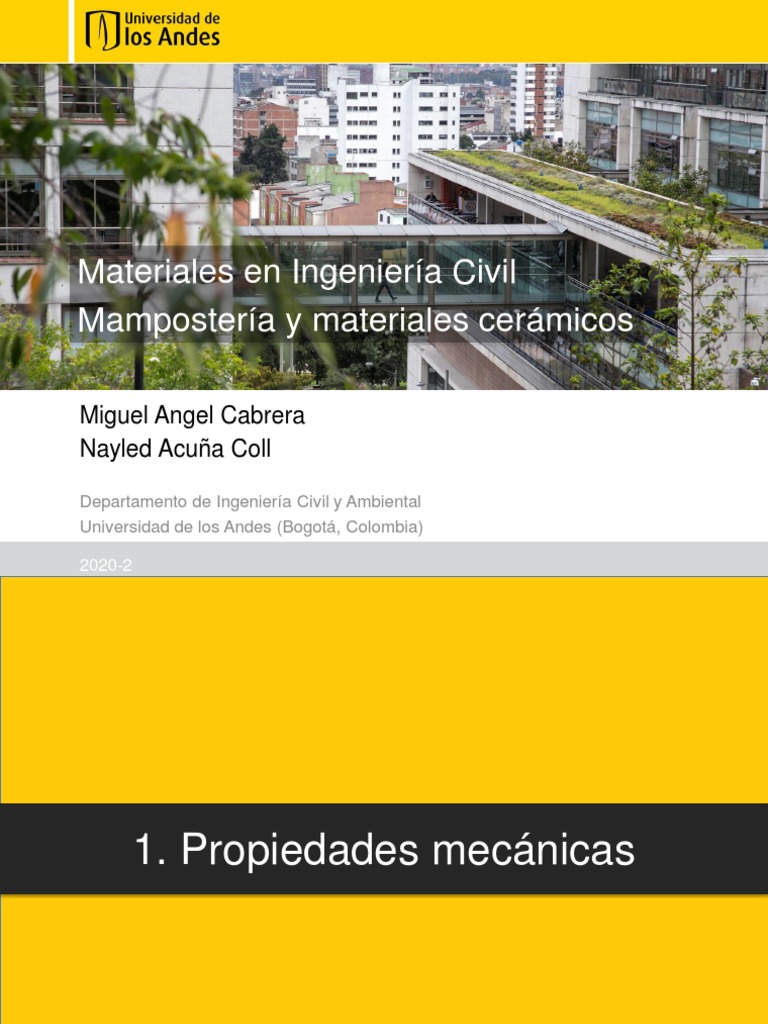 Universidad de
los Andes

Materiales en Ingeniería Civil
Mampostería y materiales cerámicos

Miguel Angel Cabrera
Nayled Acuña Coll

Departamento de Ingeniería Civil y Ambiental
Universidad de los Andes (Bogotá, Colombia)

2020-2

1. Propiedades mecánicas